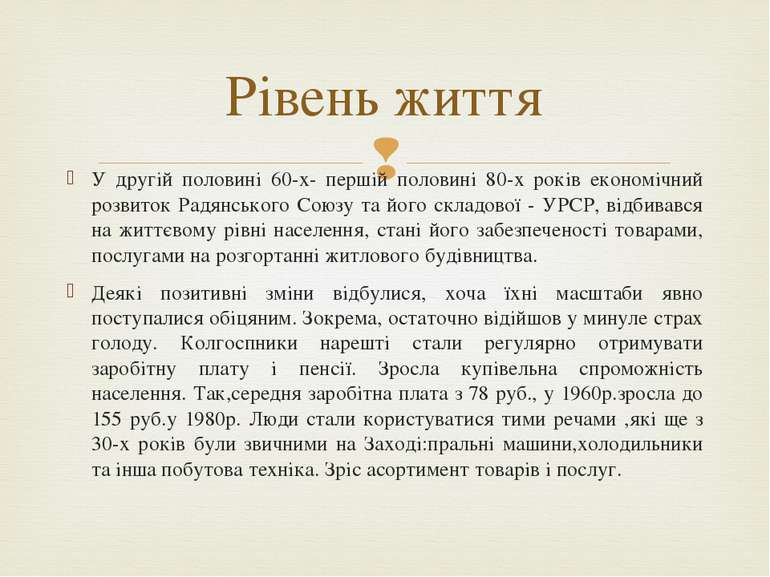 Рівень життя

У другій половині 60-х- першій половині 80-х років економічний розвиток Радянського Союзу та його складової - УРСР, відбивався на життєвому рівні населення, стані його забезпеченості товарами, послугами на розгортанні житлового будівництва.

Деякі позитивні зміни відбулися, хоча їхні масштаби явно поступалися обіцяним. Зокрема, остаточно відійшов у минуле страх голоду. Колгоспники нарешті стали регулярно отримувати заробітну плату і пенсії. Зросла купівельна спроможність населення. Так,середня заробітна плата з 78 руб., у 1960р.зросла до 155 руб.у 1980р. Люди стали користуватися тими речами ,які ще з 30-х років були звичними на Заході:пральні машини,холодильники та інша побутова техніка. Зріс асортимент товарів і послуг.